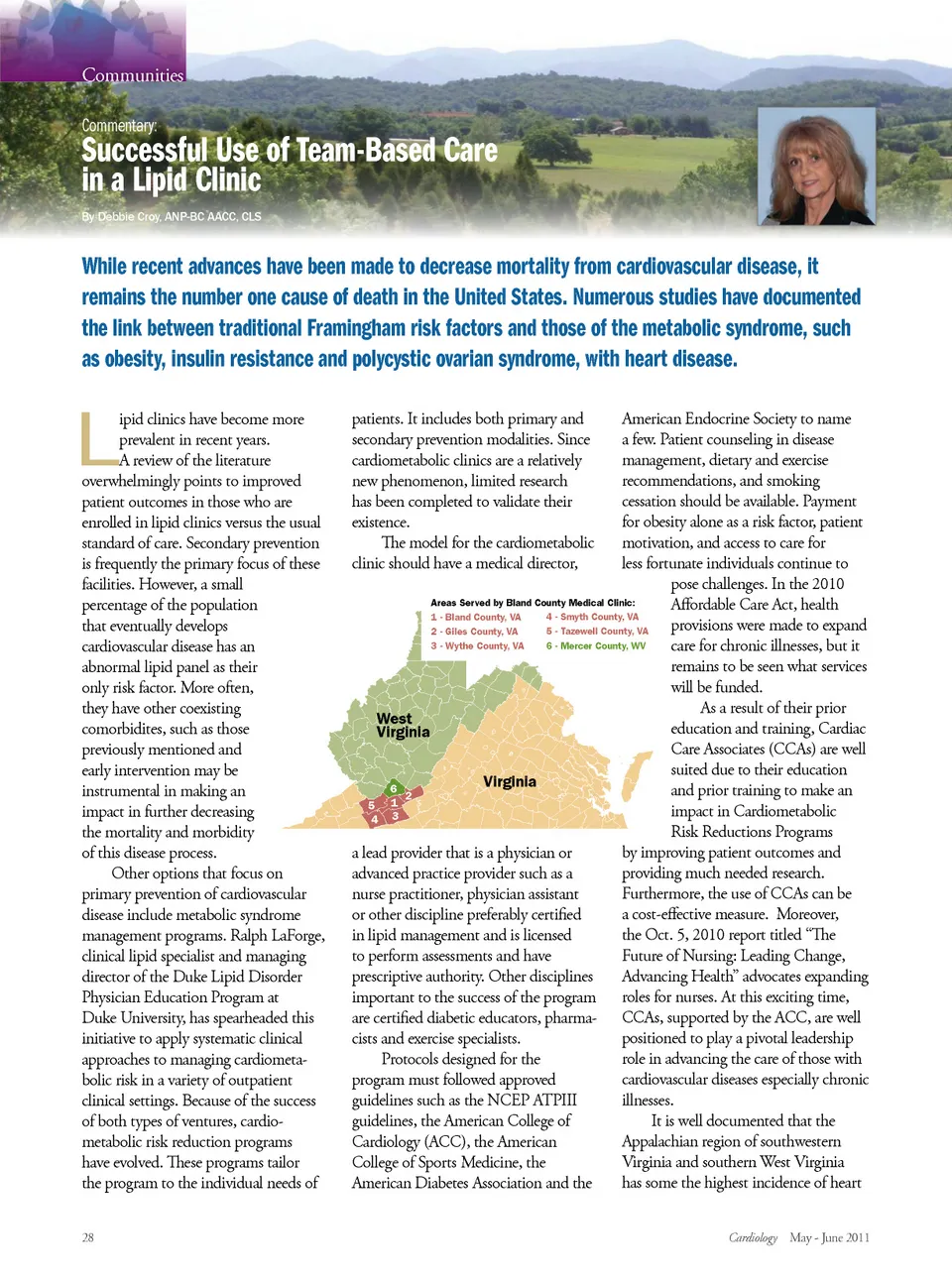 Communities

Commentary:

Successful Use of Team-Based Care in a Lipid Clinic

By Debbie Croy, ANP-BC AACC, CLS

While recent advances have been made to decrease mortality from cardiovascular disease, it remains the number one cause of death in the United States. Numerous studies have documented the link between traditional Framingham risk factors and those of the metabolic syndrome, such as obesity, insulin resistance and polycystic ovarian syndrome, with heart disease.

Lipid clinics have become more prevalent in recent years. A review of the literature overwhelmingly points to improved patient outcomes in those who are enrolled in lipid clinics versus the usual standard of care. Secondary prevention is frequently the primary focus of these facilities. However, a small percentage of the population that eventually develops cardiovascular disease has an abnormal lipid panel as their only risk factor. More often, they have other coexisting comorbidites, such as those previously mentioned and early intervention may be instrumental in making an impact in further decreasing the mortality and morbidity of this disease process.

Other options that focus on primary prevention of cardiovascular disease include metabolic syndrome management programs. Ralph LaForge, clinical lipid specialist and managing director of the Duke Lipid Disorder Physician Education Program at Duke University, has spearheaded this initiative to apply systematic clinical approaches to managing cardiometabolic risk in a variety of outpatient clinical settings. Because of the success of both types of ventures, cardiometabolic risk reduction programs have evolved. These programs tailor the program to the individual needs of patients. It includes both primary and secondary prevention modalities. Since cardiometabolic clinics are a relatively new phenomenon, limited research has been completed to validate their existence.

The model for the cardiometabolic clinic should have a medical director, a lead provider that is a physician or advanced practice provider such as a nurse practitioner, physician assistant or other discipline preferably certified in lipid management and is licensed to perform assessments and have prescriptive authority. Other disciplines important to the success of the program are certified diabetic educators, pharmacists and exercise specialists.

Protocols designed for the program must followed approved guidelines such as the NCEP ATPIII guidelines, the American College of Cardiology (ACC), the American College of Sports Medicine, the American Diabetes Association and the American Endocrine Society to name a few. Patient counseling in disease management, dietary and exercise recommendations, and smoking cessation should be available. Payment for obesity alone as a risk factor, patient motivation, and access to care for less fortunate individuals continue to pose challenges. In the 2010 Affordable Care Act, health provisions were made to expand care for chronic illnesses, but it remains to be seen what services will be funded.

As a result of their prior education and training, Cardiac Care Associates (CCAs) are well suited due to their education and prior training to make an impact in Cardiometabolic Risk Reductions Programs by improving patient outcomes and providing much needed research. Furthermore, the use of CCAs can be a cost-effective measure. Moreover, the Oct. 5, 2010 report titled "The Future of Nursing: Leading Change, Advancing Health" advocates expanding roles for nurses. At this exciting time, CCAs, supported by the ACC, are well positioned to play a pivotal leadership role in advancing the care of those with cardiovascular diseases especially chronic illnesses.

It is well documented that the Appalachian region of southwestern Virginia and southern West Virginia has some the highest incidence of heart

Areas Served by Bland County Medical Clinic:
1 - Bland County, VA
2 - Giles County, VA
3 - Wythe County, VA
4 - Smyth County, VA
5 - Tazewell County, VA
6 - Mercer County, WV

West Virginia
Virginia
6 5 1 2 4 3

28

Cardiology May - June 2011